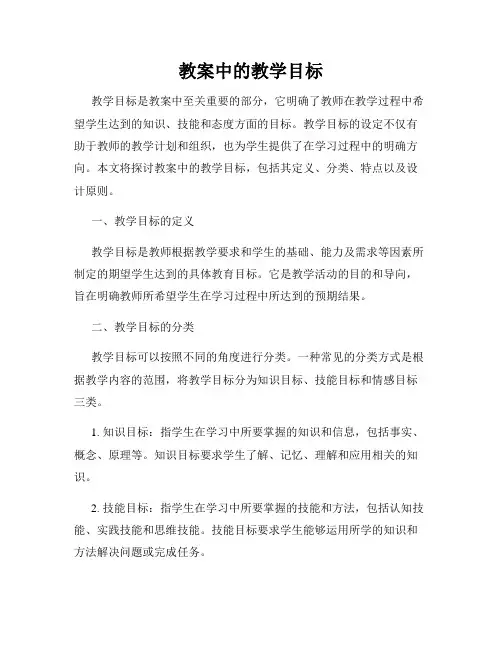 教案中的教学目标

教学目标是教案中至关重要的部分，它明确了教师在教学过程中希望学生达到的知识、技能和态度方面的目标。教学目标的设定不仅有助于教师的教学计划和组织，也为学生提供了在学习过程中的明确方向。本文将探讨教案中的教学目标，包括其定义、分类、特点以及设计原则。

一、教学目标的定义

教学目标是教师根据教学要求和学生的基础、能力及需求等因素所制定的期望学生达到的具体教育目标。它是教学活动的目的和导向，旨在明确教师所希望学生在学习过程中所达到的预期结果。

二、教学目标的分类

教学目标可以按照不同的角度进行分类。一种常见的分类方式是根据教学内容的范围，将教学目标分为知识目标、技能目标和情感目标三类。

1. 知识目标：指学生在学习中所要掌握的知识和信息，包括事实、概念、原理等。知识目标要求学生了解、记忆、理解和应用相关的知识。

2. 技能目标：指学生在学习中所要掌握的技能和方法，包括认知技能、实践技能和思维技能。技能目标要求学生能够运用所学的知识和方法解决问题或完成任务。